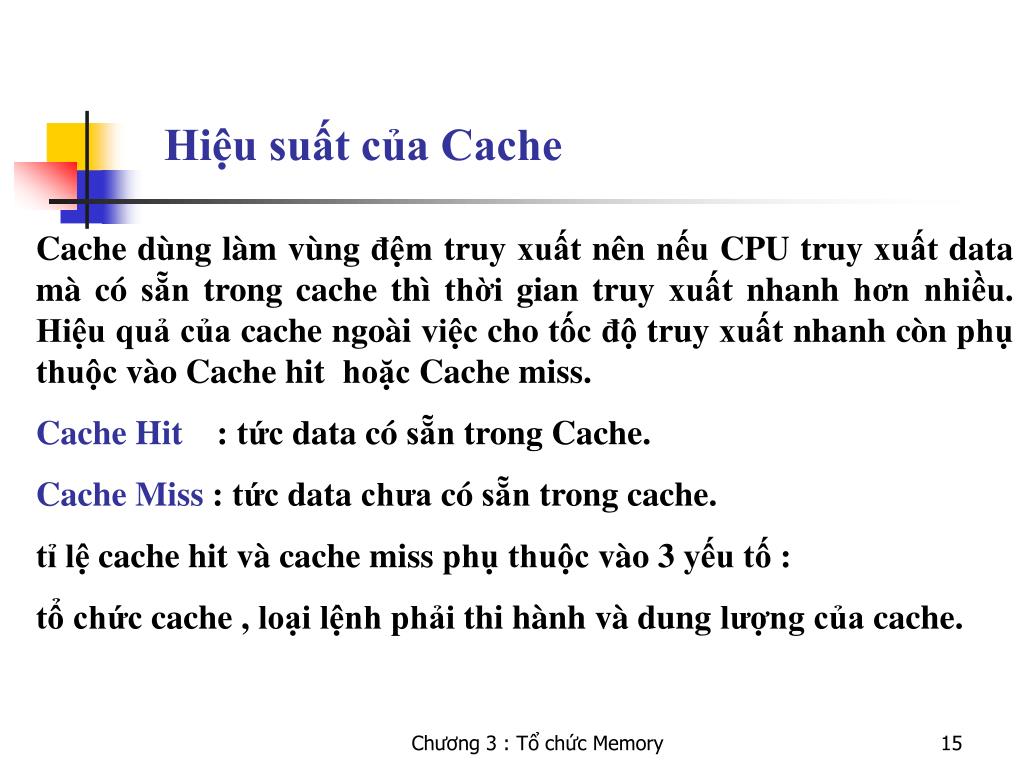 Hiệu suất của Cache

Cache dùng làm vùng đệm truy xuất nên nếu CPU truy xuất data mà có sẵn trong cache thì thời gian truy xuất nhanh hơn nhiều. Hiệu quả của cache ngoài việc cho tốc độ truy xuất nhanh còn phụ thuộc vào Cache hit hoặc Cache miss.

Cache Hit : tức data có sẵn trong Cache.

Cache Miss : tức data chưa có sẵn trong cache.

tỉ lệ cache hit và cache miss phụ thuộc vào 3 yếu tố :

tổ chức cache , loại lệnh phải thi hành và dung lượng của cache.

Chương 3 : Tổ chức Memory

15